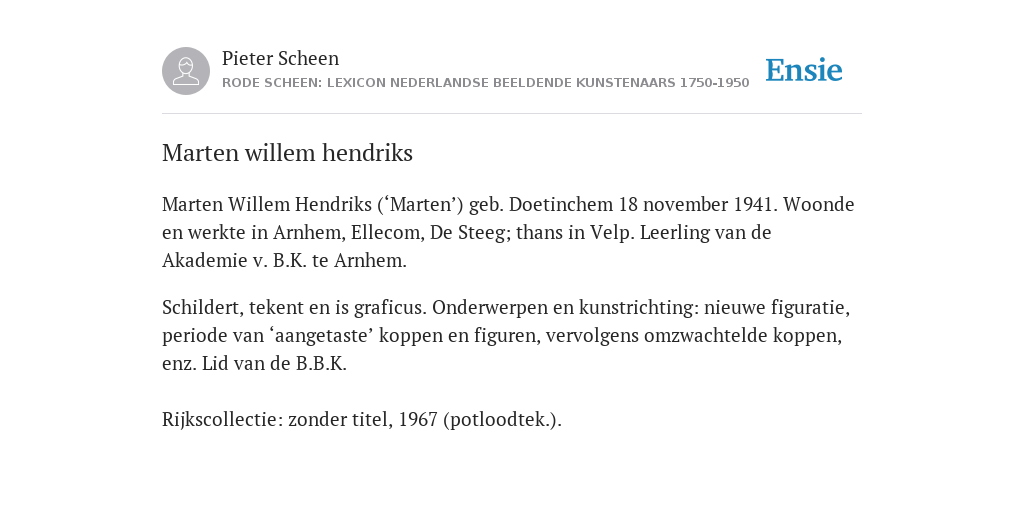 Pieter Scheen
RODE SCHEEN: LEXICON NEDERLANDSE BEELDENDE KUNSTENAARS 1750-1950

Ensie

Marten willem hendriks

Marten Willem Hendriks (‘Marten’) geb. Doetinchem 18 november 1941. Woonde en werkte in Arnhem, Ellecom, De Steeg; thans in Velp. Leerling van de Akademie v. B.K. te Arnhem.

Schildert, tekent en is graficus. Onderwerpen en kunstrichting: nieuwe figuratie, periode van ‘aangetaste’ koppen en figuren, vervolgens omzwachtelde koppen, enz. Lid van de B.B.K.

Rijkscollectie: zonder titel, 1967 (potloodtek.).